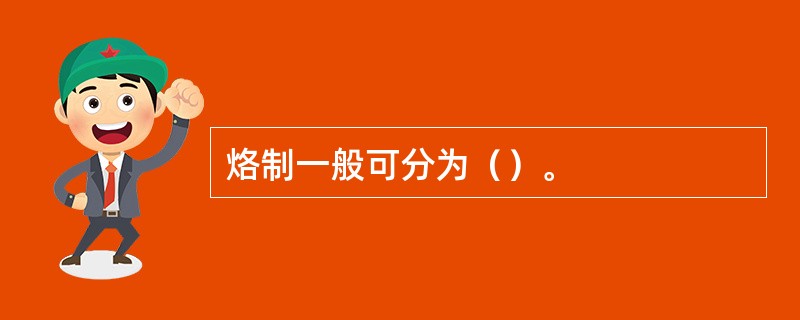 烙制一般可分为（）。